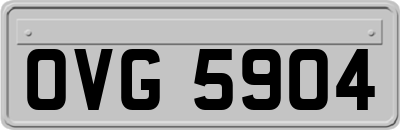 OVG 5904